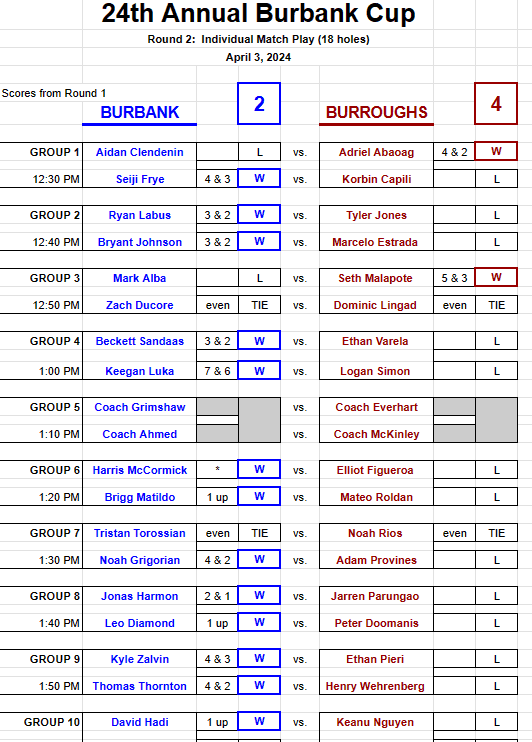 24th Annual Burbank Cup

Round 2: Individual Match Play (18 holes)

April 3, 2024

Scores from Round 1

| | BURBANK | | 2 | | BURROUGHS | | 4 |
|---|---|---|---|---|---|---|---|
| GROUP 1 | Aidan Clendenin | | L | vs. | Adriel Abaoag | 4 & 2 | W |
| 12:30 PM | Seiji Frye | 4 & 3 | W | vs. | Korbin Capili | | L |
| GROUP 2 | Ryan Labus | 3 & 2 | W | vs. | Tyler Jones | | L |
| 12:40 PM | Bryant Johnson | 3 & 2 | W | vs. | Marcelo Estrada | | L |
| GROUP 3 | Mark Alba | | L | vs. | Seth Malapote | 5 & 3 | W |
| 12:50 PM | Zach Ducore | even | TIE | vs. | Dominic Lingad | even | TIE |
| GROUP 4 | Beckett Sandaas | 3 & 2 | W | vs. | Ethan Varela | | L |
| 1:00 PM | Keegan Luka | 7 & 6 | W | vs. | Logan Simon | | L |
| GROUP 5 | Coach Grimshaw | | | vs. | Coach Everhart | | |
| 1:10 PM | Coach Ahmed | | | vs. | Coach McKinley | | |
| GROUP 6 | Harris McCormick | * | W | vs. | Elliot Figueroa | | L |
| 1:20 PM | Brigg Matildo | 1 up | W | vs. | Mateo Roldan | | L |
| GROUP 7 | Tristan Torossian | even | TIE | vs. | Noah Rios | even | TIE |
| 1:30 PM | Noah Grigorian | 4 & 2 | W | vs. | Adam Provines | | L |
| GROUP 8 | Jonas Harmon | 2 & 1 | W | vs. | Jarren Parungao | | L |
| 1:40 PM | Leo Diamond | 1 up | W | vs. | Peter Doomanis | | L |
| GROUP 9 | Kyle Zalvin | 4 & 3 | W | vs. | Ethan Pieri | | L |
| 1:50 PM | Thomas Thornton | 4 & 2 | W | vs. | Henry Wehrenberg | | L |
| GROUP 10 | David Hadi | 1 up | W | vs. | Keanu Nguyen | | L |